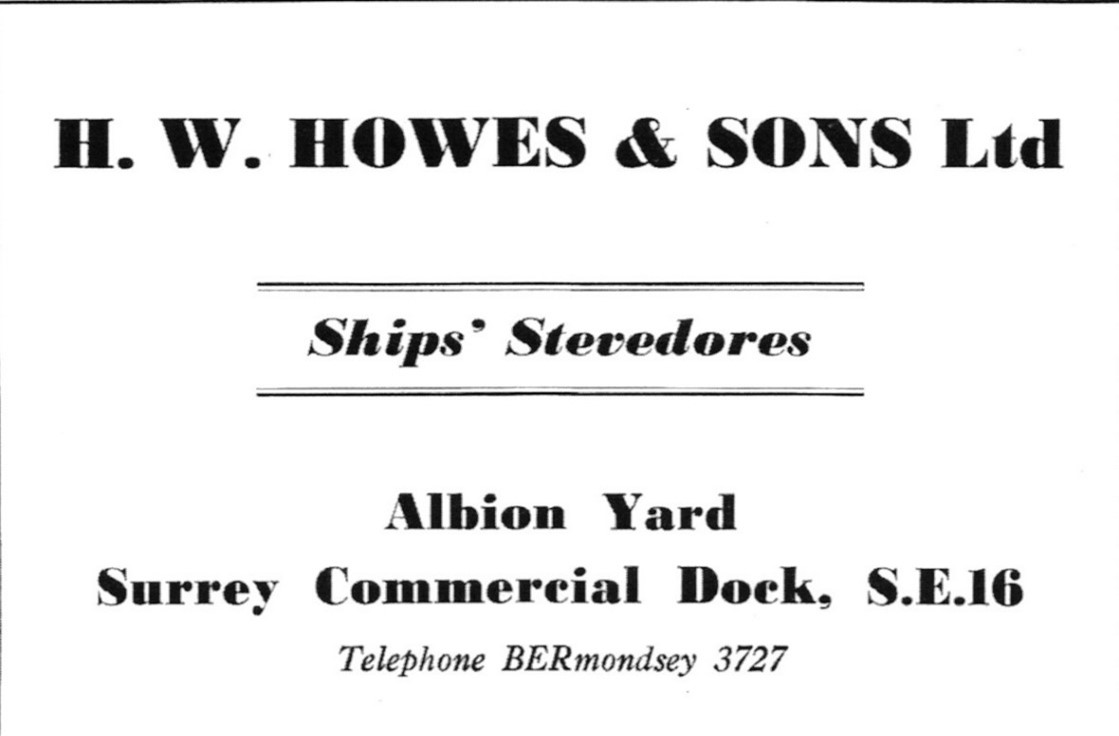 H. W. HOWES & SONS Ltd

Ships' Stevedores

Albion Yard
Surrey Commercial Dock, S.E.16
Telephone BERmondsey 3727